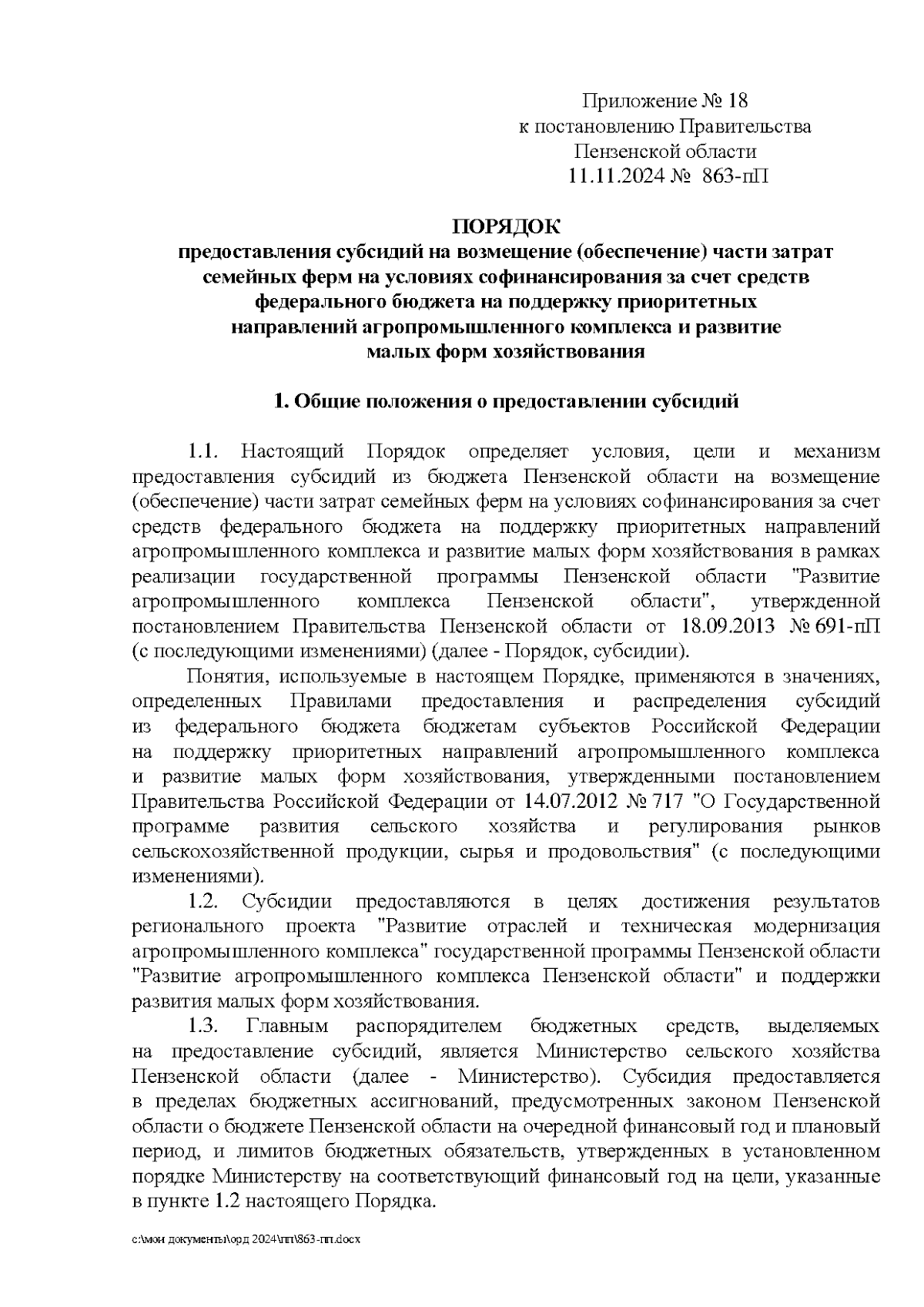 Приложение № 18
к постановлению Правительства
Пензенской области
11.11.2024 № 863-пП

ПОРЯДОК
предоставления субсидий на возмещение (обеспечение) части затрат семейных ферм на условиях софинансирования за счет средств федерального бюджета на поддержку приоритетных направлений агропромышленного комплекса и развитие малых форм хозяйствования

1. Общие положения о предоставлении субсидий

1.1. Настоящий Порядок определяет условия, цели и механизм предоставления субсидий из бюджета Пензенской области на возмещение (обеспечение) части затрат семейных ферм на условиях софинансирования за счет средств федерального бюджета на поддержку приоритетных направлений агропромышленного комплекса и развитие малых форм хозяйствования в рамках реализации государственной программы Пензенской области "Развитие агропромышленного комплекса Пензенской области", утвержденной постановлением Правительства Пензенской области от 18.09.2013 № 691-пП (с последующими изменениями) (далее - Порядок, субсидии).

Понятия, используемые в настоящем Порядке, применяются в значениях, определенных Правилами предоставления и распределения субсидий из федерального бюджета бюджетам субъектов Российской Федерации на поддержку приоритетных направлений агропромышленного комплекса и развитие малых форм хозяйствования, утвержденными постановлением Правительства Российской Федерации от 14.07.2012 № 717 "О Государственной программе развития сельского хозяйства и регулирования рынков сельскохозяйственной продукции, сырья и продовольствия" (с последующими изменениями).

1.2. Субсидии предоставляются в целях достижения результатов регионального проекта "Развитие отраслей и техническая модернизация агропромышленного комплекса" государственной программы Пензенской области "Развитие агропромышленного комплекса Пензенской области" и поддержки развития малых форм хозяйствования.

1.3. Главным распорядителем бюджетных средств, выделяемых на предоставление субсидий, является Министерство сельского хозяйства Пензенской области (далее - Министерство). Субсидия предоставляется в пределах бюджетных ассигнований, предусмотренных законом Пензенской области о бюджете Пензенской области на очередной финансовый год и плановый период, и лимитов бюджетных обязательств, утвержденных в установленном порядке Министерству на соответствующий финансовый год на цели, указанные в пункте 1.2 настоящего Порядка.

c:\мои документы\орд 2024\пп\863-пп.docx